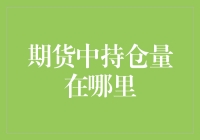 期货中持仓量在哪里